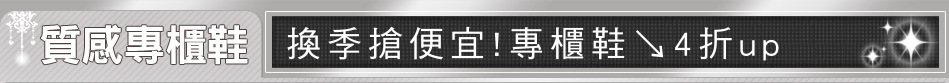 質感專櫃鞋

換季搶便宜!專櫃鞋↘4折up